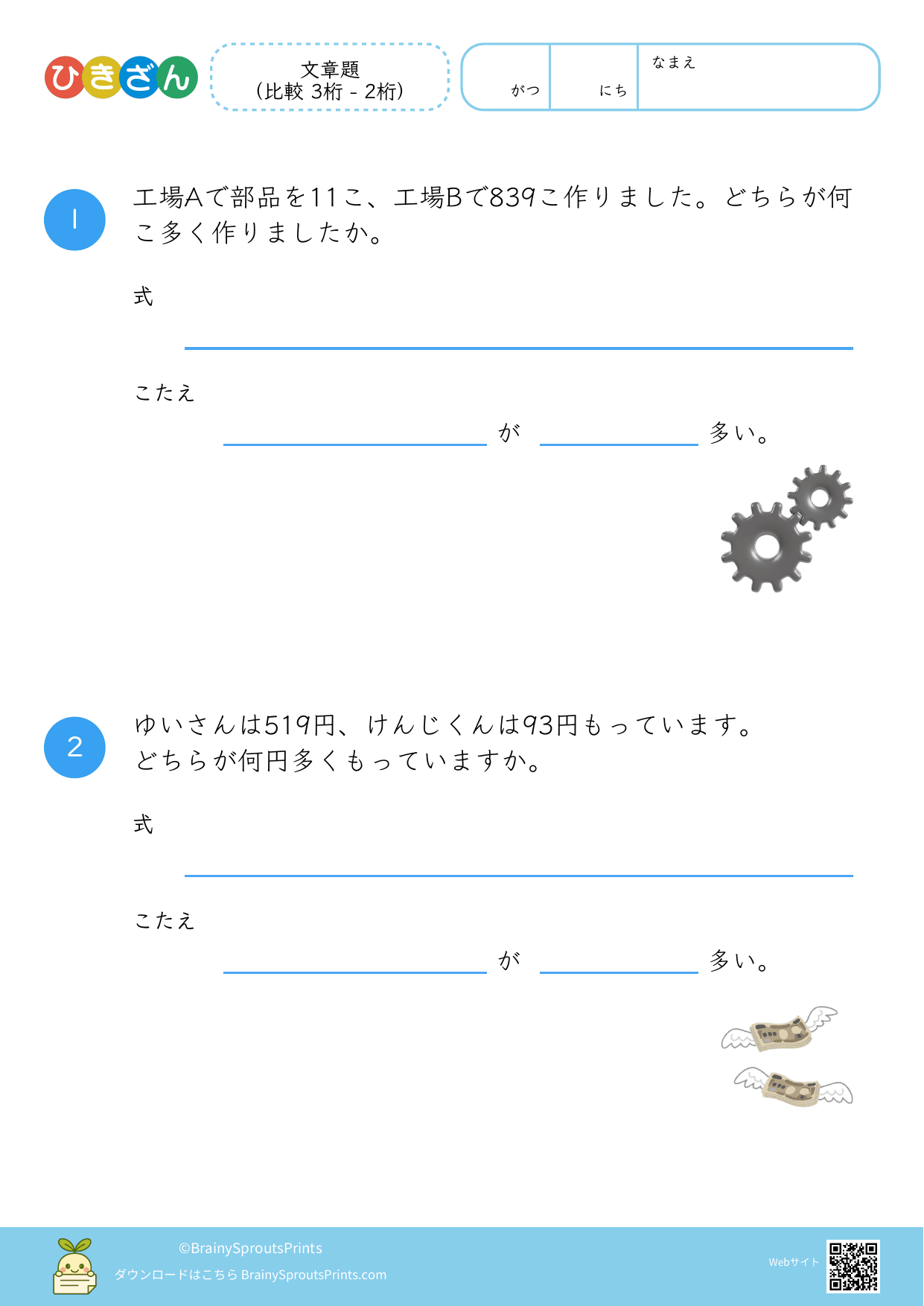 ひきざん

文章題
（比較 3桁 - 2桁）

がつ にち なまえ

1 工場Aで部品を11こ、工場Bで839こ作りました。どちらが何こ多く作りましたか。

式

こたえ

が 多い。

2 ゆいさんは519円、けんじくんは93円もっています。どちらが何円多くもっていますか。

式

こたえ

が 多い。

©BrainySproutsPrints
ダウンロードはこちら BrainySproutsPrints.com

Webサイト